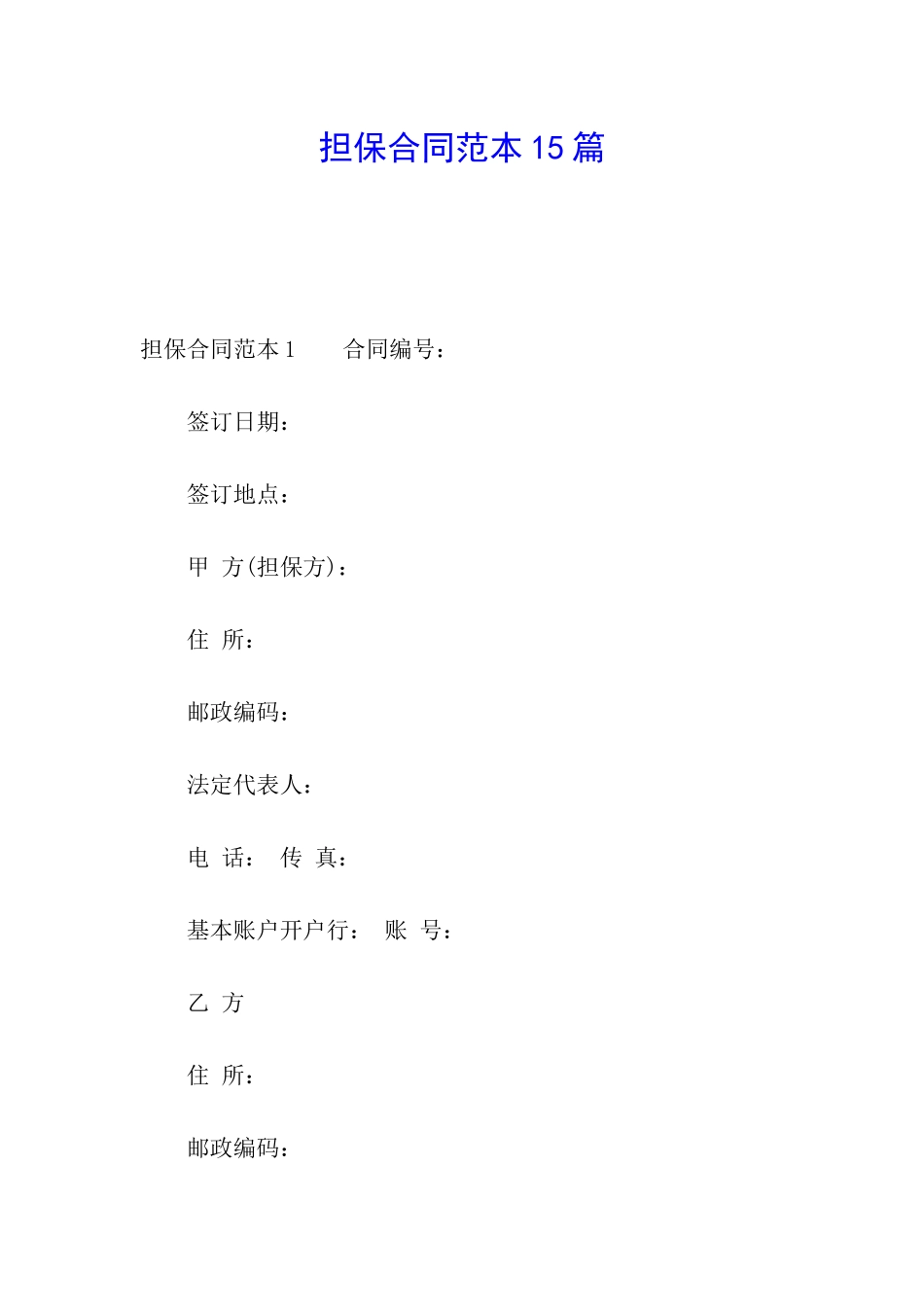 担保合同范本 15 篇

担保合同范本 1　　合同编号：

签订日期：

签订地点：

甲 方(担保方)：

住 所：

邮政编码：

法定代表人：

电 话：　传 真：

基本账户开户行：　账 号：

乙 方

住 所：

邮政编码：